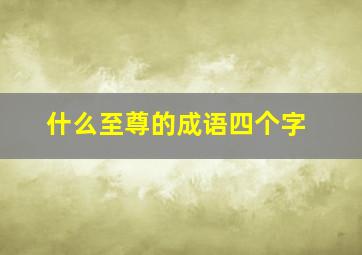 什么至尊的成语四个字